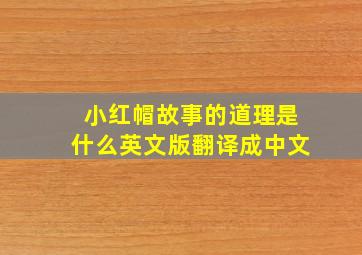 小红帽故事的道理是什么英文版翻译成中文